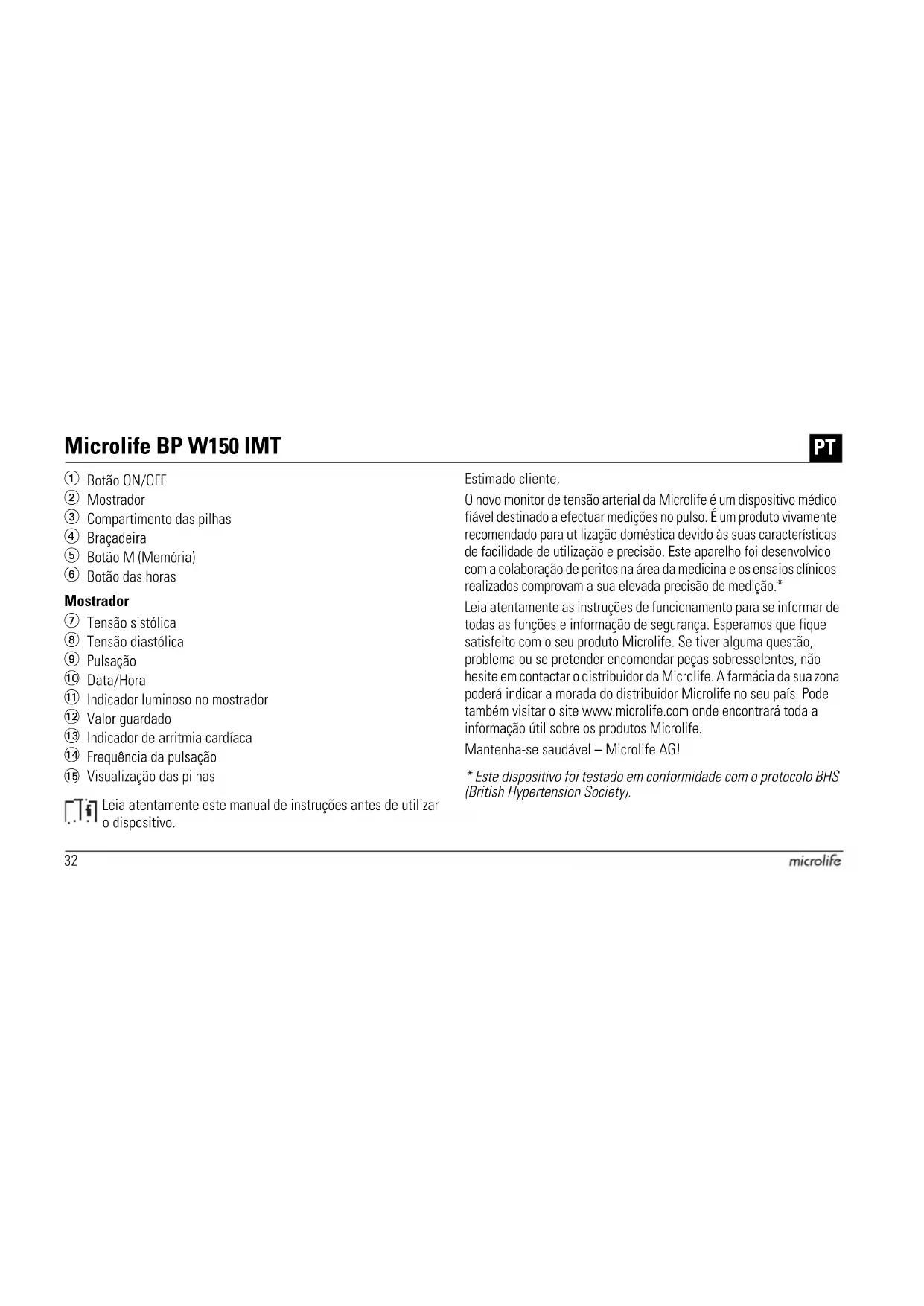 Microlife BP W150 IMT

PT

① Botão ON/OFF
② Mostrador
③ Compartimento das pilhas
④ Braçadeira
⑤ Botão M (Memória)
⑥ Botão das horas

Mostrador

⑦ Tensão sistólica
⑧ Tensão diastólica
⑨ Pulsação
⑩ Data/Hora
⑪ Indicador luminoso no mostrador
⑫ Valor guardado
⑬ Indicador de arritmia cardíaca
⑭ Frequência da pulsação
⑮ Visualização das pilhas

Leia atentamente este manual de instruções antes de utilizar o dispositivo.

Estimado cliente,

O novo monitor de tensão arterial da Microlife é um dispositivo médico fiável destinado a efectuar medições no pulso. É um produto vivamente recomendado para utilização doméstica devido às suas características de facilidade de utilização e precisão. Este aparelho foi desenvolvido com a colaboração de peritos na área da medicina e os ensaios clínicos realizados comprovam a sua elevada precisão de medição.*

Leia atentamente as instruções de funcionamento para se informar de todas as funções e informação de segurança. Esperamos que fique satisfeito com o seu produto Microlife. Se tiver alguma questão, problema ou se pretender encomendar peças sobresselentes, não hesite em contactar o distribuidor da Microlife. A farmácia da sua zona poderá indicar a morada do distribuidor Microlife no seu país. Pode também visitar o site www.microlife.com onde encontrará toda a informação útil sobre os produtos Microlife.

Mantenha-se saudável – Microlife AG!

* Este dispositivo foi testado em conformidade com o protocolo BHS (British Hypertension Society).

32

microlife